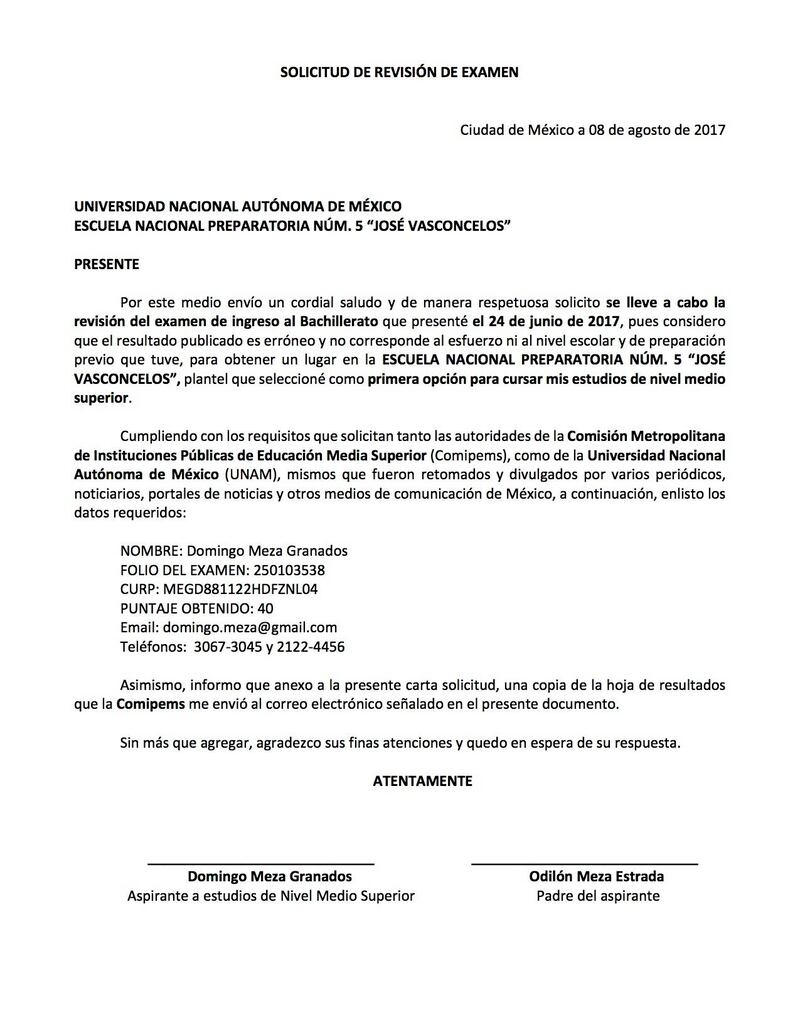 SOLICITUD DE REVISIÓN DE EXAMEN

Ciudad de México a 08 de agosto de 2017

UNIVERSIDAD NACIONAL AUTÓNOMA DE MÉXICO
ESCUELA NACIONAL PREPARATORIA NÚM. 5 "JOSÉ VASCONCELOS"

PRESENTE

Por este medio envío un cordial saludo y de manera respetuosa solicito se lleve a cabo la revisión del examen de ingreso al Bachillerato que presenté el 24 de junio de 2017, pues considero que el resultado publicado es erróneo y no corresponde al esfuerzo ni al nivel escolar y de preparación previo que tuve, para obtener un lugar en la ESCUELA NACIONAL PREPARATORIA NÚM. 5 "JOSÉ VASCONCELOS", plantel que seleccioné como primera opción para cursar mis estudios de nivel medio superior.

Cumpliendo con los requisitos que solicitan tanto las autoridades de la Comisión Metropolitana de Instituciones Públicas de Educación Media Superior (Comipems), como de la Universidad Nacional Autónoma de México (UNAM), mismos que fueron retomados y divulgados por varios periódicos, noticiarios, portales de noticias y otros medios de comunicación de México, a continuación, enlisto los datos requeridos:

NOMBRE: Domingo Meza Granados
FOLIO DEL EXAMEN: 250103538
CURP: MEGD881122HDFZNL04
PUNTAJE OBTENIDO: 40
Email: domingo.meza@gmail.com
Teléfonos: 3067-3045 y 2122-4456

Asimismo, informo que anexo a la presente carta solicitud, una copia de la hoja de resultados que la Comipems me envió al correo electrónico señalado en el presente documento.

Sin más que agregar, agradezco sus finas atenciones y quedo en espera de su respuesta.

ATENTAMENTE

Domingo Meza Granados
Aspirante a estudios de Nivel Medio Superior

Odilón Meza Estrada
Padre del aspirante